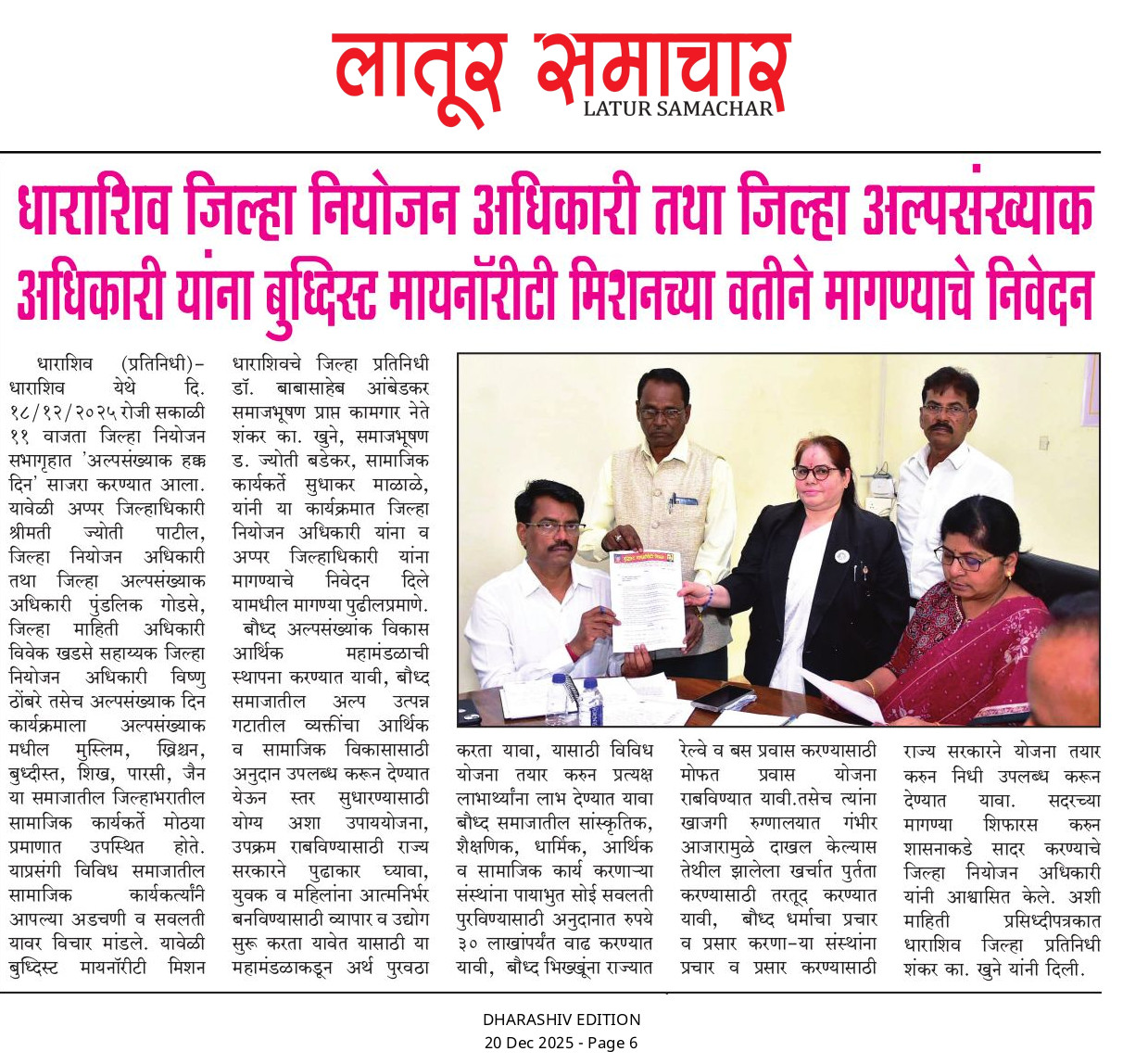 लातूर समाचार
LATUR SAMACHAR

धाराशिव जिल्हा नियोजन अधिकारी तथा जिल्हा अल्पसंख्याक अधिकारी यांना बुध्दिस्ट मायनॉरीटी मिशनच्या वतीने मागण्याचे निवेदन

धाराशिव (प्रतिनिधी)– धाराशिव येथे दि. १८/१२/२०२५ रोजी सकाळी ११ वाजता जिल्हा नियोजन सभागृहात 'अल्पसंख्याक हक्क दिन' साजरा करण्यात आला. यावेळी अप्पर जिल्हाधिकारी श्रीमती ज्योती पाटील, जिल्हा नियोजन अधिकारी तथा जिल्हा अल्पसंख्याक अधिकारी पुंडलिक गोडसे, जिल्हा माहिती अधिकारी विवेक खडसे सहाय्यक जिल्हा नियोजन अधिकारी विष्णु ठोंबरे तसेच अल्पसंख्याक दिन कार्यक्रमाला अल्पसंख्याक मधील मुस्लिम, ख्रिश्चन, बुध्दीस्त, शिख, पारसी, जैन या समाजातील जिल्हाभरातील सामाजिक कार्यकर्ते मोठया प्रमाणात उपस्थित होते. याप्रसंगी विविध समाजातील सामाजिक कार्यकर्त्यांनी आपल्या अडचणी व सवलती यावर विचार मांडले. यावेळी बुध्दिस्ट मायनॉरीटी मिशन धाराशिवचे जिल्हा प्रतिनिधी डॉ. बाबासाहेब आंबेडकर समाजभूषण प्राप्त कामगार नेते शंकर का. खुने, समाजभूषण ड. ज्योती बडेकर, सामाजिक कार्यकर्ते सुधाकर माळाळे, यांनी या कार्यक्रमात जिल्हा नियोजन अधिकारी यांना व अप्पर जिल्हाधिकारी यांना मागण्याचे निवेदन दिले यामधील मागण्या पुढीलप्रमाणे.

बौध्द अल्पसंख्यांक विकास आर्थिक महामंडळाची स्थापना करण्यात यावी, बौध्द समाजातील अल्प उत्पन्न गटातील व्यक्तींचा आर्थिक व सामाजिक विकासासाठी अनुदान उपलब्ध करून देण्यात येऊन स्तर सुधारण्यासाठी योग्य अशा उपाययोजना, उपक्रम राबविण्यासाठी राज्य सरकारने पुढाकार घ्यावा, युवक व महिलांना आत्मनिर्भर बनविण्यासाठी व्यापार व उद्योग सुरू करता यावेत यासाठी या महामंडळाकडून अर्थ पुरवठा करता यावा, यासाठी विविध योजना तयार करुन प्रत्यक्ष लाभार्थ्यांना लाभ देण्यात यावा बौध्द समाजातील सांस्कृतिक, शैक्षणिक, धार्मिक, आर्थिक व सामाजिक कार्य करणाऱ्या संस्थांना पायाभुत सोई सवलती पुरविण्यासाठी अनुदानात रुपये ३० लाखांपर्यंत वाढ करण्यात यावी, बौध्द भिख्खूंना राज्यात रेल्वे व बस प्रवास करण्यासाठी मोफत प्रवास योजना राबविण्यात यावी.तसेच त्यांना खाजगी रुग्णालयात गंभीर आजारामुळे दाखल केल्यास तेथील झालेला खर्चात पुर्तता करण्यासाठी तरतूद करण्यात यावी, बौध्द धर्माचा प्रचार व प्रसार करणा–या संस्थांना प्रचार व प्रसार करण्यासाठी राज्य सरकारने योजना तयार करुन निधी उपलब्ध करून देण्यात यावा. सदरच्या मागण्या शिफारस करुन शासनाकडे सादर करण्याचे जिल्हा नियोजन अधिकारी यांनी आश्वासित केले. अशी माहिती प्रसिध्दीपत्रकात धाराशिव जिल्हा प्रतिनिधी शंकर का. खुने यांनी दिली.

DHARASHIV EDITION
20 Dec 2025 - Page 6